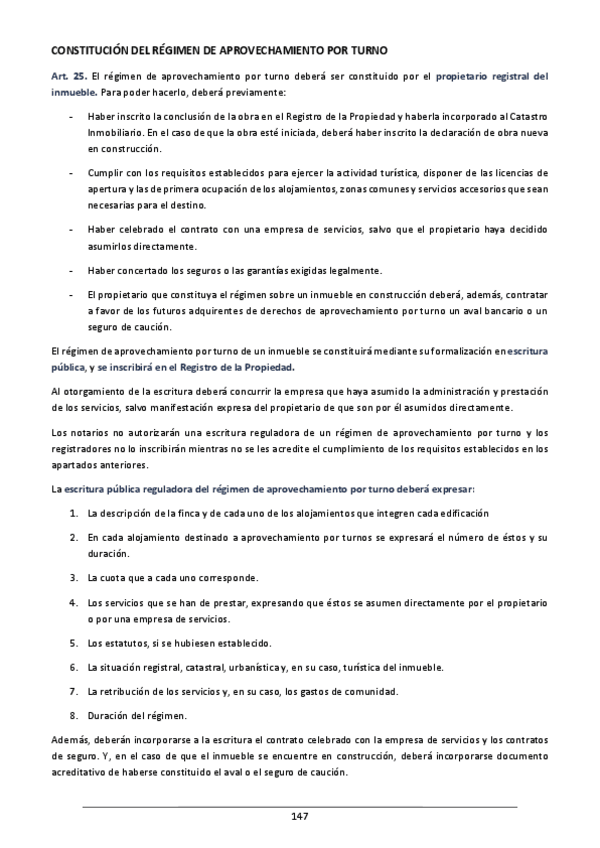 CONSTITUCIÓN DEL RÉGIMEN DE APROVECHAMIENTO POR TURNO

Art. 25. El régimen de aprovechamiento por turno deberá ser constituido por el propietario registral del inmueble. Para poder hacerlo, deberá previamente:

- Haber inscrito la conclusión de la obra en el Registro de la Propiedad y haberla incorporado al Catastro Inmobiliario. En el caso de que la obra esté iniciada, deberá haber inscrito la declaración de obra nueva en construcción.

- Cumplir con los requisitos establecidos para ejercer la actividad turística, disponer de las licencias de apertura y las de primera ocupación de los alojamientos, zonas comunes y servicios accesorios que sean necesarias para el destino.

- Haber celebrado el contrato con una empresa de servicios, salvo que el propietario haya decidido asumirlos directamente.

- Haber concertado los seguros o las garantías exigidas legalmente.

- El propietario que constituya el régimen sobre un inmueble en construcción deberá, además, contratar a favor de los futuros adquirentes de derechos de aprovechamiento por turno un aval bancario o un seguro de caución.

El régimen de aprovechamiento por turno de un inmueble se constituirá mediante su formalización en escritura pública, y se inscribirá en el Registro de la Propiedad.

Al otorgamiento de la escritura deberá concurrir la empresa que haya asumido la administración y prestación de los servicios, salvo manifestación expresa del propietario de que son por él asumidos directamente.

Los notarios no autorizarán una escritura reguladora de un régimen de aprovechamiento por turno y los registradores no lo inscribirán mientras no se les acredite el cumplimiento de los requisitos establecidos en los apartados anteriores.

La escritura pública reguladora del régimen de aprovechamiento por turno deberá expresar:

1. La descripción de la finca y de cada uno de los alojamientos que integren cada edificación

2. En cada alojamiento destinado a aprovechamiento por turnos se expresará el número de éstos y su duración.

3. La cuota que a cada uno corresponde.

4. Los servicios que se han de prestar, expresando que éstos se asumen directamente por el propietario o por una empresa de servicios.

5. Los estatutos, si se hubiesen establecido.

6. La situación registral, catastral, urbanística y, en su caso, turística del inmueble.

7. La retribución de los servicios y, en su caso, los gastos de comunidad.

8. Duración del régimen.

Además, deberán incorporarse a la escritura el contrato celebrado con la empresa de servicios y los contratos de seguro. Y, en el caso de que el inmueble se encuentre en construcción, deberá incorporarse documento acreditativo de haberse constituido el aval o el seguro de caución.

147